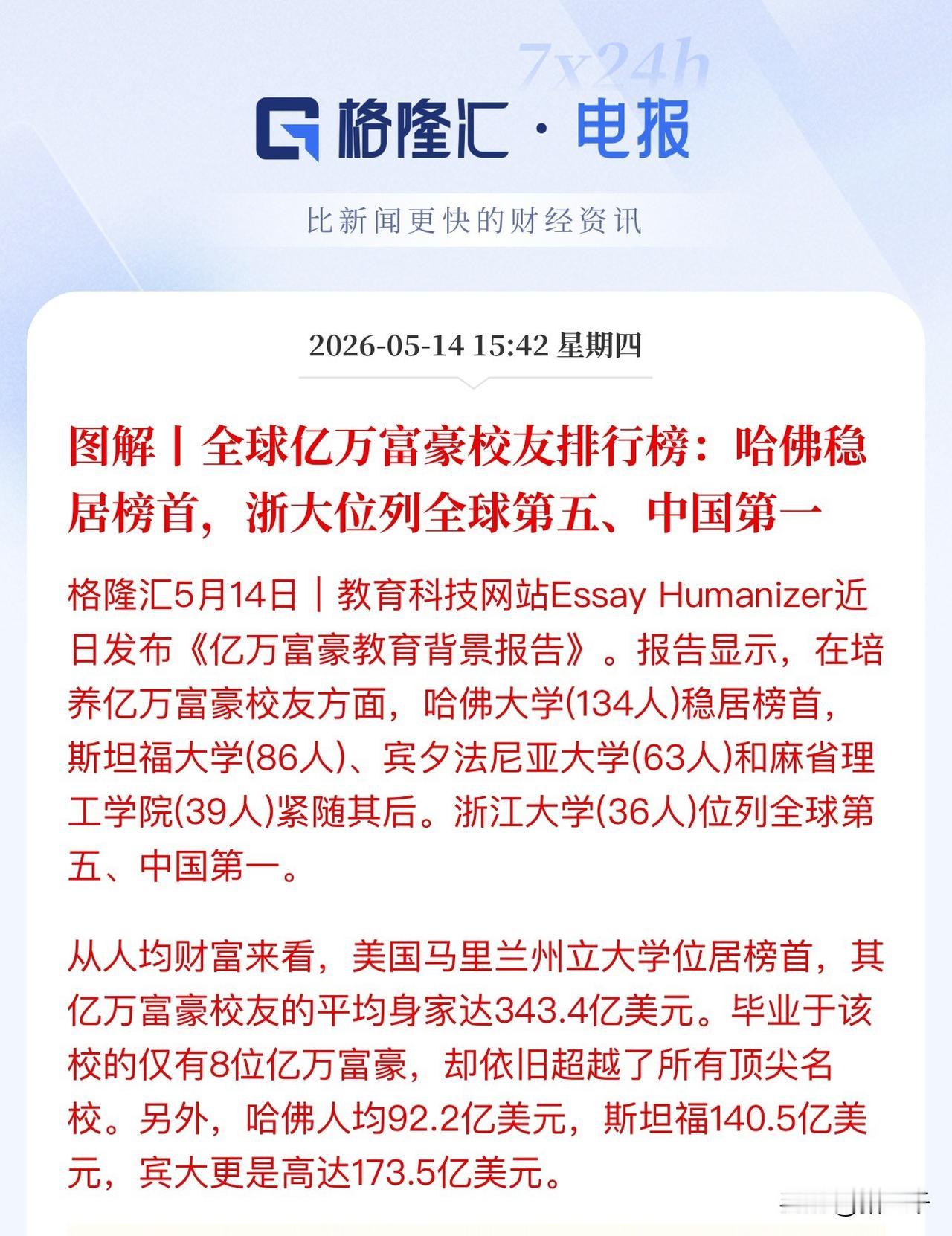 7x24h

格隆汇 · 电报

比新闻更快的财经资讯

2026-05-14 15:42 星期四

图解丨全球亿万富豪校友排行榜：哈佛稳居榜首，浙大位列全球第五、中国第一

格隆汇5月14日｜教育科技网站Essay Humanizer近日发布《亿万富豪教育背景报告》。报告显示，在培养亿万富豪校友方面，哈佛大学(134人)稳居榜首，斯坦福大学(86人)、宾夕法尼亚大学(63人)和麻省理工学院(39人)紧随其后。浙江大学(36人)位列全球第五、中国第一。

从人均财富来看，美国马里兰州立大学位居榜首，其亿万富豪校友的平均身家达343.4亿美元。毕业于该校的仅有8位亿万富豪，却依旧超越了所有顶尖名校。另外，哈佛人均92.2亿美元，斯坦福140.5亿美元，宾大更是高达173.5亿美元。